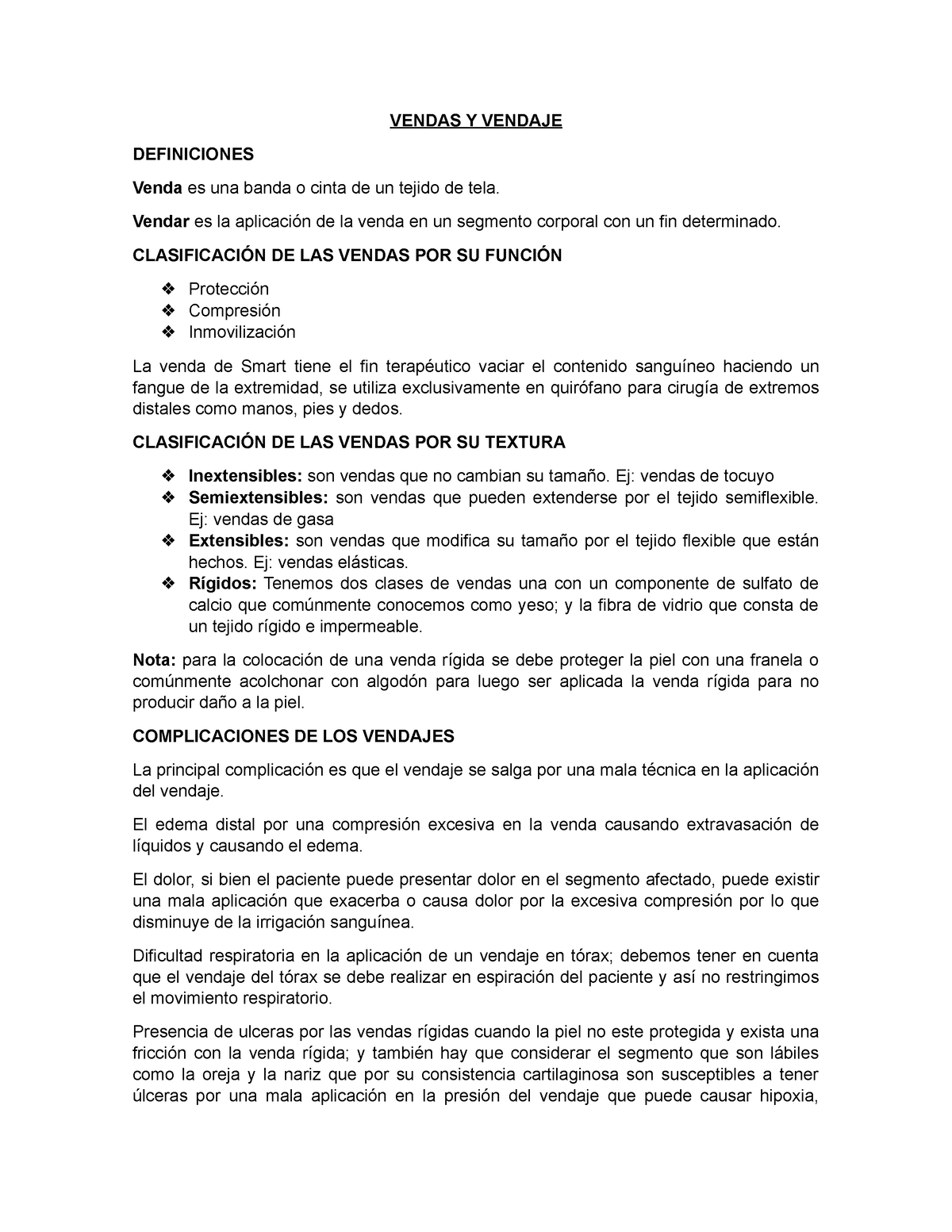 VENDAS Y VENDAJE

DEFINICIONES

Venda es una banda o cinta de un tejido de tela.

Vendar es la aplicación de la venda en un segmento corporal con un fin determinado.

CLASIFICACIÓN DE LAS VENDAS POR SU FUNCIÓN

❖ Protección
❖ Compresión
❖ Inmovilización

La venda de Smart tiene el fin terapéutico vaciar el contenido sanguíneo haciendo un fangue de la extremidad, se utiliza exclusivamente en quirófano para cirugía de extremos distales como manos, pies y dedos.

CLASIFICACIÓN DE LAS VENDAS POR SU TEXTURA

❖ Inextensibles: son vendas que no cambian su tamaño. Ej: vendas de tocuyo
❖ Semiextensibles: son vendas que pueden extenderse por el tejido semiflexible. Ej: vendas de gasa
❖ Extensibles: son vendas que modifica su tamaño por el tejido flexible que están hechos. Ej: vendas elásticas.
❖ Rígidos: Tenemos dos clases de vendas una con un componente de sulfato de calcio que comúnmente conocemos como yeso; y la fibra de vidrio que consta de un tejido rígido e impermeable.

Nota: para la colocación de una venda rígida se debe proteger la piel con una franela o comúnmente acolchonar con algodón para luego ser aplicada la venda rígida para no producir daño a la piel.

COMPLICACIONES DE LOS VENDAJES

La principal complicación es que el vendaje se salga por una mala técnica en la aplicación del vendaje.

El edema distal por una compresión excesiva en la venda causando extravasación de líquidos y causando el edema.

El dolor, si bien el paciente puede presentar dolor en el segmento afectado, puede existir una mala aplicación que exacerba o causa dolor por la excesiva compresión por lo que disminuye de la irrigación sanguínea.

Dificultad respiratoria en la aplicación de un vendaje en tórax; debemos tener en cuenta que el vendaje del tórax se debe realizar en espiración del paciente y así no restringimos el movimiento respiratorio.

Presencia de ulceras por las vendas rígidas cuando la piel no este protegida y exista una fricción con la venda rígida; y también hay que considerar el segmento que son lábiles como la oreja y la nariz que por su consistencia cartilaginosa son susceptibles a tener úlceras por una mala aplicación en la presión del vendaje que puede causar hipoxia,